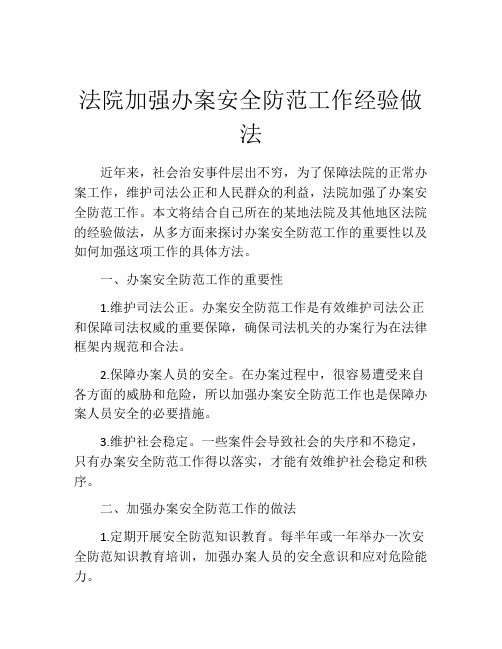 法院加强办案安全防范工作经验做法

近年来，社会治安事件层出不穷，为了保障法院的正常办案工作，维护司法公正和人民群众的利益，法院加强了办案安全防范工作。本文将结合自己所在的某地法院及其他地区法院的经验做法，从多方面来探讨办案安全防范工作的重要性以及如何加强这项工作的具体方法。

一、办案安全防范工作的重要性

1.维护司法公正。办案安全防范工作是有效维护司法公正和保障司法权威的重要保障，确保司法机关的办案行为在法律框架内规范和合法。

2.保障办案人员的安全。在办案过程中，很容易遭受来自各方面的威胁和危险，所以加强办案安全防范工作也是保障办案人员安全的必要措施。

3.维护社会稳定。一些案件会导致社会的失序和不稳定，只有办案安全防范工作得以落实，才能有效维护社会稳定和秩序。

二、加强办案安全防范工作的做法

1.定期开展安全防范知识教育。每半年或一年举办一次安全防范知识教育培训，加强办案人员的安全意识和应对危险能力。